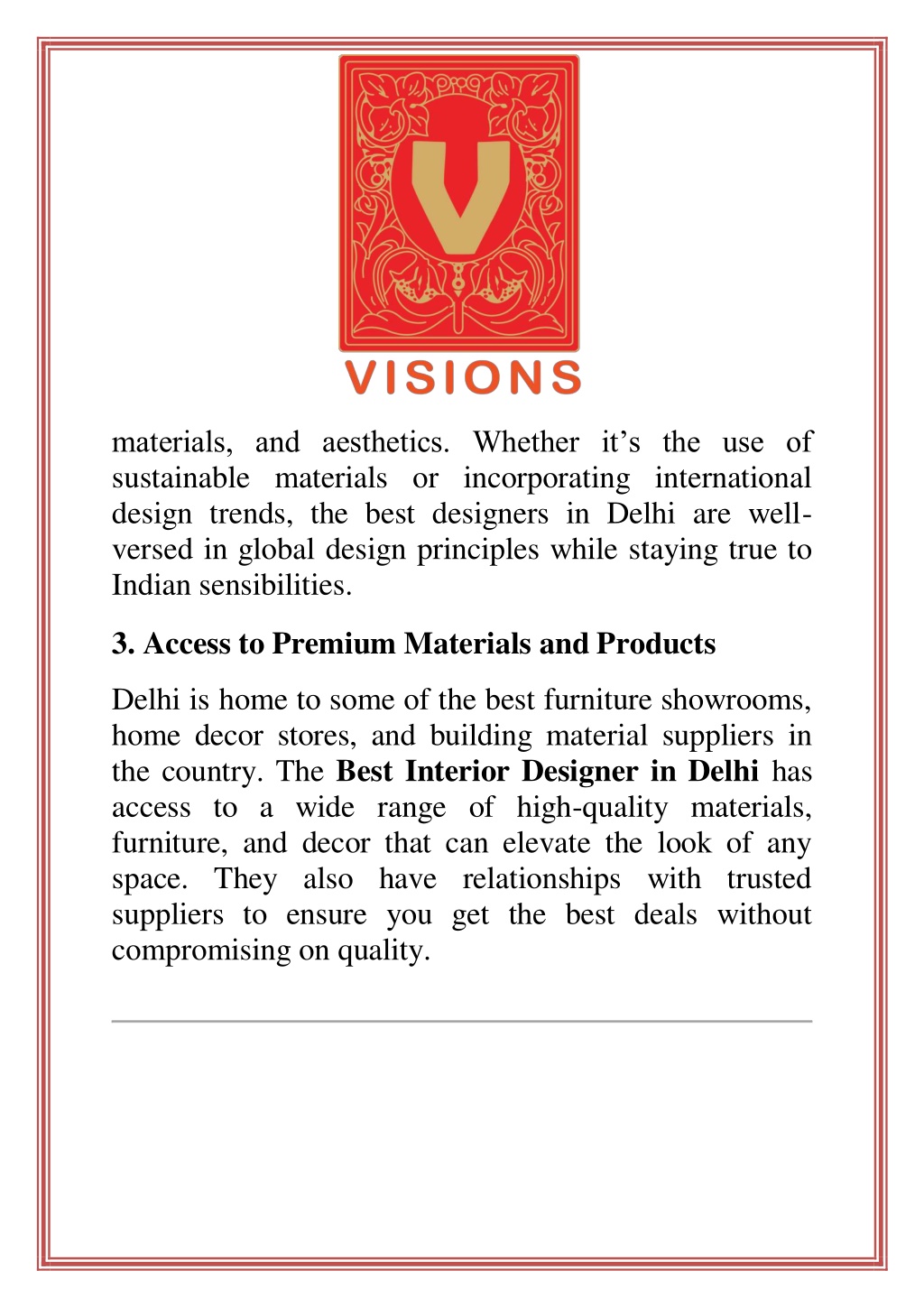 V

VISIONS

materials, and aesthetics. Whether it’s the use of sustainable materials or incorporating international design trends, the best designers in Delhi are well-versed in global design principles while staying true to Indian sensibilities.

3. Access to Premium Materials and Products

Delhi is home to some of the best furniture showrooms, home decor stores, and building material suppliers in the country. The Best Interior Designer in Delhi has access to a wide range of high-quality materials, furniture, and decor that can elevate the look of any space. They also have relationships with trusted suppliers to ensure you get the best deals without compromising on quality.